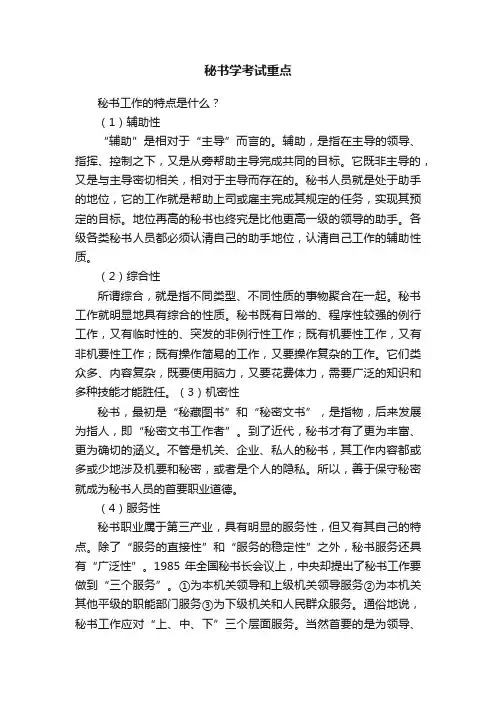 秘书学考试重点

秘书工作的特点是什么？

（1）辅助性

“辅助”是相对于“主导”而言的。辅助，是指在主导的领导、指挥、控制之下，又是从旁帮助主导完成共同的目标。它既非主导的，又是与主导密切相关，相对于主导而存在的。秘书人员就是处于助手的地位，它的工作就是帮助上司或雇主完成其规定的任务，实现其预定的目标。地位再高的秘书也终究是比他更高一级的领导的助手。各级各类秘书人员都必须认清自己的助手地位，认清自己工作的辅助性质。

（2）综合性

所谓综合，就是指不同类型、不同性质的事物聚合在一起。秘书工作就明显地具有综合的性质。秘书既有日常的、程序性较强的例行工作，又有临时性的、突发的非例行性工作；既有机要性工作，又有非机要性工作；既有操作简易的工作，又要操作复杂的工作。它们类众多、内容复杂，既要使用脑力，又要花费体力，需要广泛的知识和多种技能才能胜任。（3）机密性

秘书，最初是“秘藏图书”和“秘密文书”，是指物，后来发展为指人，即“秘密文书工作者”。到了近代，秘书才有了更为丰富、更为确切的涵义。不管是机关、企业、私人的秘书，其工作内容都或多或少地涉及机要和秘密，或者是个人的隐私。所以，善于保守秘密就成为秘书人员的首要职业道德。

（4）服务性

秘书职业属于第三产业，具有明显的服务性，但又有其自己的特点。除了“服务的直接性”和“服务的稳定性”之外，秘书服务还具有“广泛性”。1985 年全国秘书长会议上，中央却提出了秘书工作要做到“三个服务”。①为本机关领导和上级机关领导服务②为本机关其他平级的职能部门服务③为下级机关和人民群众服务。通俗地说，秘书工作应对“上、中、下”三个层面服务。当然首要的是为领导、